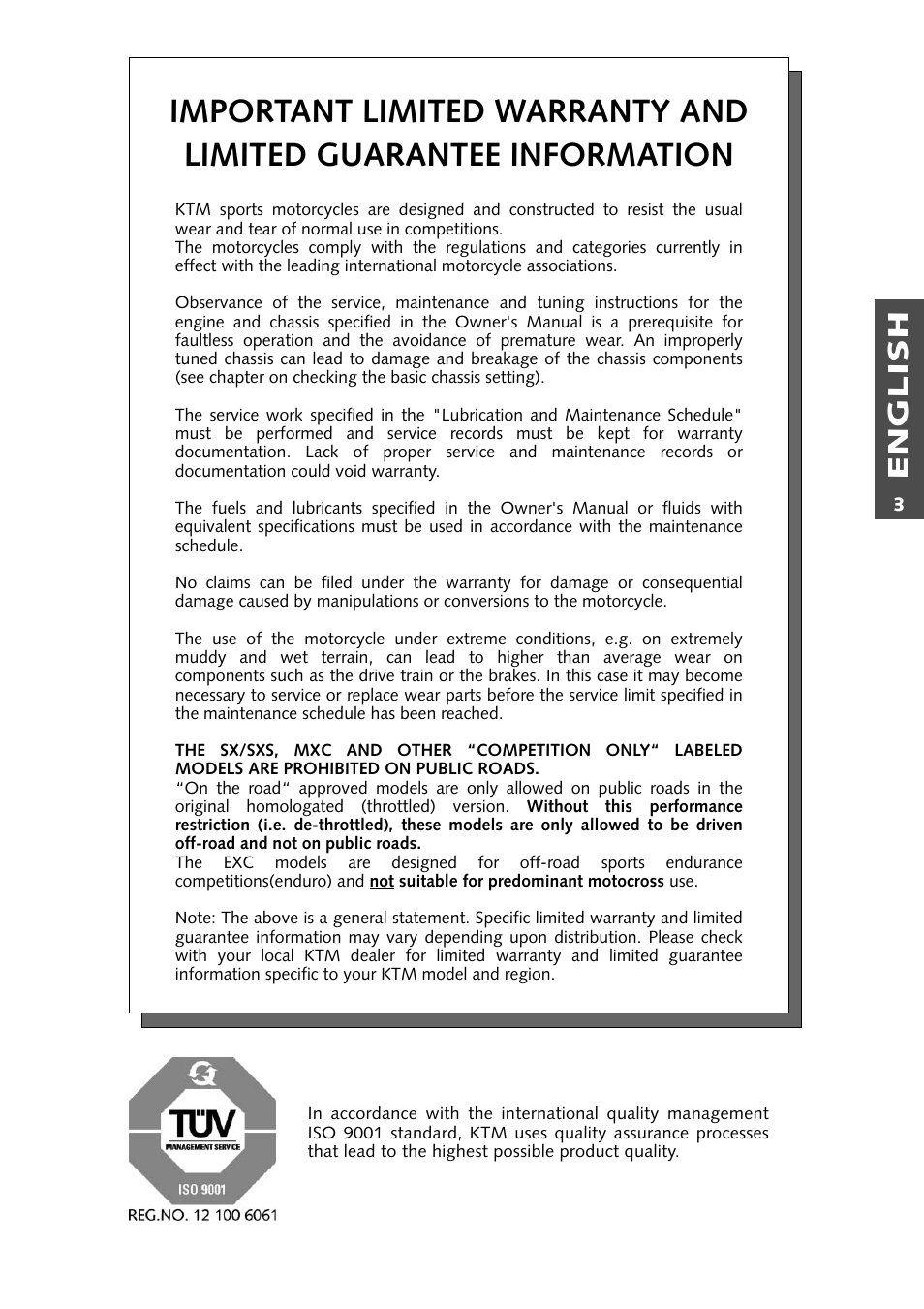 IMPORTANT LIMITED WARRANTY AND LIMITED GUARANTEE INFORMATION

KTM sports motorcycles are designed and constructed to resist the usual wear and tear of normal use in competitions.
The motorcycles comply with the regulations and categories currently in effect with the leading international motorcycle associations.

Observance of the service, maintenance and tuning instructions for the engine and chassis specified in the Owner's Manual is a prerequisite for faultless operation and the avoidance of premature wear. An improperly tuned chassis can lead to damage and breakage of the chassis components (see chapter on checking the basic chassis setting).

The service work specified in the "Lubrication and Maintenance Schedule" must be performed and service records must be kept for warranty documentation. Lack of proper service and maintenance records or documentation could void warranty.

The fuels and lubricants specified in the Owner's Manual or fluids with equivalent specifications must be used in accordance with the maintenance schedule.

No claims can be filed under the warranty for damage or consequential damage caused by manipulations or conversions to the motorcycle.

The use of the motorcycle under extreme conditions, e.g. on extremely muddy and wet terrain, can lead to higher than average wear on components such as the drive train or the brakes. In this case it may become necessary to service or replace wear parts before the service limit specified in the maintenance schedule has been reached.

THE SX/SXS, MXC AND OTHER “COMPETITION ONLY“ LABELED MODELS ARE PROHIBITED ON PUBLIC ROADS.
“On the road“ approved models are only allowed on public roads in the original homologated (throttled) version. Without this performance restriction (i.e. de-throttled), these models are only allowed to be driven off-road and not on public roads.
The EXC models are designed for off-road sports endurance competitions(enduro) and not suitable for predominant motocross use.

Note: The above is a general statement. Specific limited warranty and limited guarantee information may vary depending upon distribution. Please check with your local KTM dealer for limited warranty and limited guarantee information specific to your KTM model and region.

ENGLISH
3

TÜV
MANAGEMENT SERVICE
ISO 9001
REG.NO. 12 100 6061

In accordance with the international quality management ISO 9001 standard, KTM uses quality assurance processes that lead to the highest possible product quality.